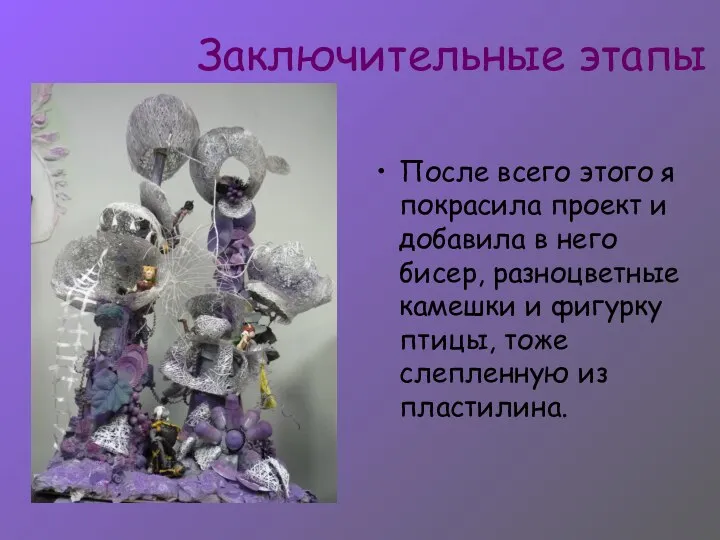 Заключительные этапы

• После всего этого я покрасила проект и добавила в него бисер, разноцветные камешки и фигурку птицы, тоже слепленную из пластилина.